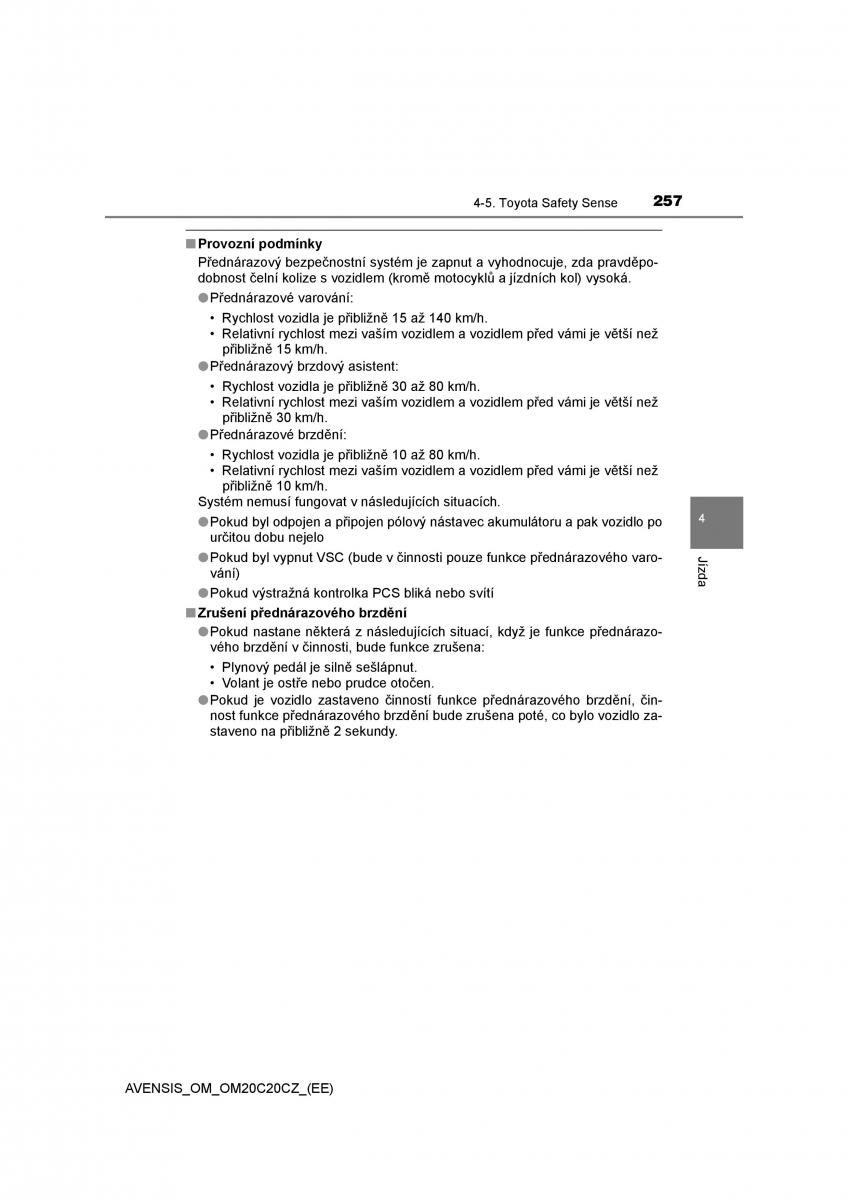 4-5. Toyota Safety Sense 257

■ Provozní podmínky

Přednárazový bezpečnostní systém je zapnut a vyhodnocuje, zda pravděpodobnost čelní kolize s vozidlem (kromě motocyklů a jízdních kol) vysoká.

● Přednárazové varování:

• Rychlost vozidla je přibližně 15 až 140 km/h.
• Relativní rychlost mezi vaším vozidlem a vozidlem před vámi je větší než přibližně 15 km/h.

● Přednárazový brzdový asistent:

• Rychlost vozidla je přibližně 30 až 80 km/h.
• Relativní rychlost mezi vaším vozidlem a vozidlem před vámi je větší než přibližně 30 km/h.

● Přednárazové brzdění:

• Rychlost vozidla je přibližně 10 až 80 km/h.
• Relativní rychlost mezi vaším vozidlem a vozidlem před vámi je větší než přibližně 10 km/h.

Systém nemusí fungovat v následujících situacích.

● Pokud byl odpojen a připojen pólový nástavec akumulátoru a pak vozidlo po určitou dobu nejelo

● Pokud byl vypnut VSC (bude v činnosti pouze funkce přednárazového varování)

● Pokud výstražná kontrolka PCS bliká nebo svítí

■ Zrušení přednárazového brzdění

● Pokud nastane některá z následujících situací, když je funkce přednárazového brzdění v činnosti, bude funkce zrušena:

• Plynový pedál je silně sešlápnut.
• Volant je ostře nebo prudce otočen.

● Pokud je vozidlo zastaveno činností funkce přednárazového brzdění, činnost funkce přednárazového brzdění bude zrušena poté, co bylo vozidlo zastaveno na přibližně 2 sekundy.

4

Jízda

AVENSIS_OM_OM20C20CZ_(EE)